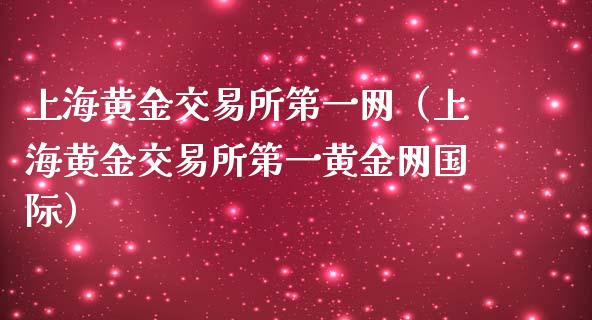 上海黄金交易所第一网（上海黄金交易所第一黄金网国际）